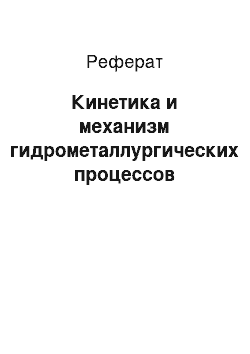 Реферат

Кинетика и механизм гидрометаллургических процессов